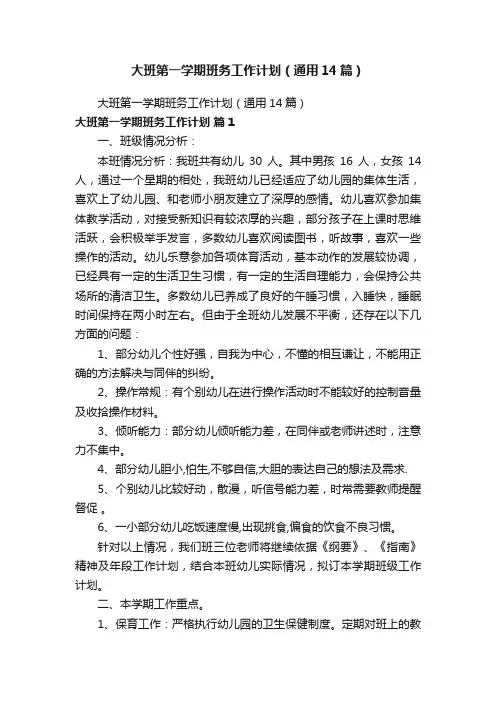 大班第一学期班务工作计划（通用14篇）

大班第一学期班务工作计划（通用14篇）

大班第一学期班务工作计划 篇1

一、班级情况分析：

本班情况分析：我班共有幼儿 30 人。其中男孩 16 人，女孩 14 人，通过一个星期的相处，我班幼儿已经适应了幼儿园的集体生活，喜欢上了幼儿园、和老师小朋友建立了深厚的感情。幼儿喜欢参加集体教学活动，对接受新知识有较浓厚的兴趣，部分孩子在上课时思维活跃，会积极举手发言，多数幼儿喜欢阅读图书，听故事，喜欢一些操作的活动。幼儿乐意参加各项体育活动，基本动作的发展较协调，已经具有一定的生活卫生习惯，有一定的生活自理能力，会保持公共场所的清洁卫生。多数幼儿已养成了良好的午睡习惯，入睡快，睡眠时间保持在两小时左右。但由于全班幼儿发展不平衡，还存在以下几方面的问题：

1、部分幼儿个性好强，自我为中心，不懂的相互谦让，不能用正确的方法解决与同伴的纠纷。

2、操作常规：有个别幼儿在进行操作活动时不能较好的控制音量及收拾操作材料。

3、倾听能力：部分幼儿倾听能力差，在同伴或老师讲述时，注意力不集中。

4、部分幼儿胆小,怕生,不够自信,大胆的表达自己的想法及需求.

5、个别幼儿比较好动，散漫，听信号能力差，时常需要教师提醒督促 。

6、一小部分幼儿吃饭速度慢,出现挑食,偏食的饮食不良习惯。

针对以上情况，我们班三位老师将继续依据《纲要》、《指南》精神及年段工作计划，结合本班幼儿实际情况，拟订本学期班级工作计划。

二、本学期工作重点。

1、保育工作：严格执行幼儿园的卫生保健制度。定期对班上的教